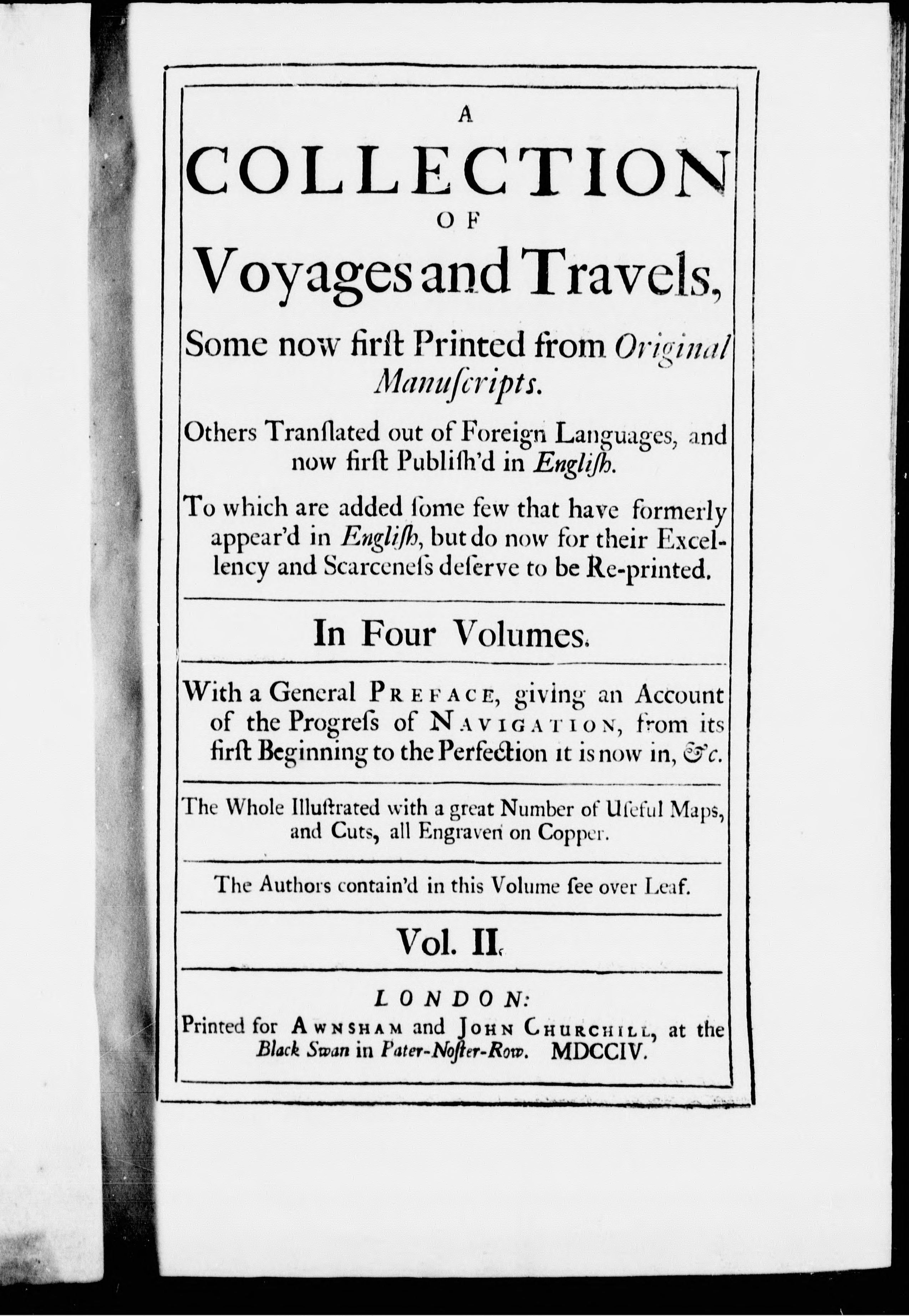 A
COLLECTION
OF
Voyages and Travels,

Some now firſt Printed from Original Manuſcripts.

Others Tranſlated out of Foreign Languages, and now firſt Publiſh'd in Engliſh.

To which are added ſome few that have formerly appear'd in Engliſh, but do now for their Excellency and Scarceneſs deſerve to be Re-printed.

In Four Volumes.

With a General PREFACE, giving an Account of the Progreſs of NAVIGATION, from its firſt Beginning to the Perfection it is now in, &c.

The Whole Illuſtrated with a great Number of Uſeful Maps, and Cuts, all Engraven on Copper.

The Authors contain'd in this Volume ſee over Leaf.

Vol. II.

LONDON:
Printed for AWNSHAM and JOHN CHURCHILL, at the Black Swan in Pater-Noſter-Row. MDCCIV.